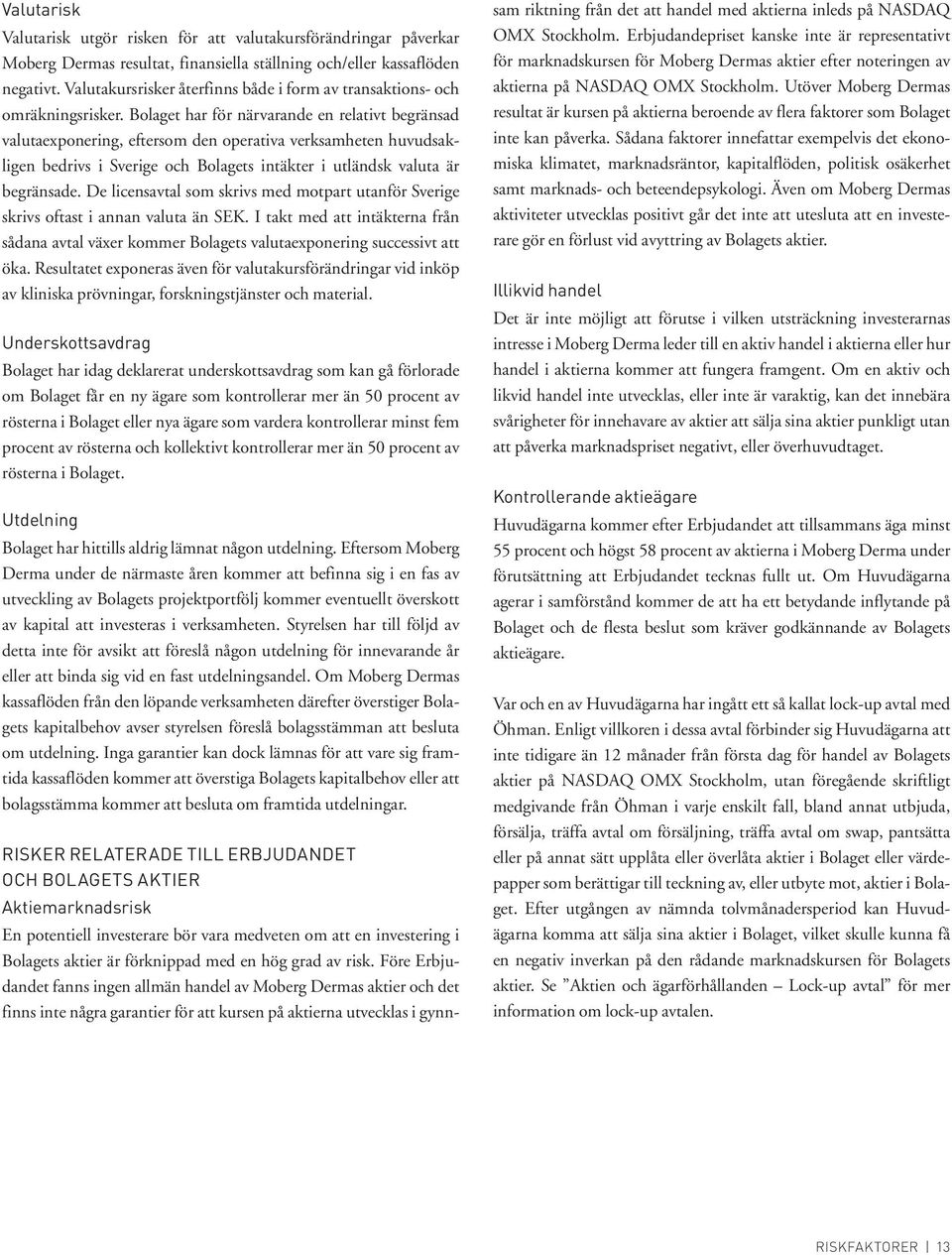 Valutarisk

Valutarisk utgör risken för att valutakursförändringar påverkar Moberg Dermas resultat, finansiella ställning och/eller kassaflöden negativt. Valutakursrisker återfinns både i form av transaktions- och omräkningsrisker. Bolaget har för närvarande en relativt begränsad valutaexponering, eftersom den operativa verksamheten huvudsakligen bedrivs i Sverige och Bolagets intäkter i utländsk valuta är begränsade. De licensavtal som skrivs med motpart utanför Sverige skrivs oftast i annan valuta än SEK. I takt med att intäkterna från sådana avtal växer kommer Bolagets valutaexponering successivt att öka. Resultatet exponeras även för valutakursförändringar vid inköp av kliniska prövningar, forskningstjänster och material.

Underskottsavdrag

Bolaget har idag deklarerat underskottsavdrag som kan gå förlorade om Bolaget får en ny ägare som kontrollerar mer än 50 procent av rösterna i Bolaget eller nya ägare som vardera kontrollerar minst fem procent av rösterna och kollektivt kontrollerar mer än 50 procent av rösterna i Bolaget.

Utdelning

Bolaget har hittills aldrig lämnat någon utdelning. Eftersom Moberg Derma under de närmaste åren kommer att befinna sig i en fas av utveckling av Bolagets projektportfölj kommer eventuellt överskott av kapital att investeras i verksamheten. Styrelsen har till följd av detta inte för avsikt att föreslå någon utdelning för innevarande år eller att binda sig vid en fast utdelningsandel. Om Moberg Dermas kassaflöden från den löpande verksamheten därefter överstiger Bolagets kapitalbehov avser styrelsen föreslå bolagsstämman att besluta om utdelning. Inga garantier kan dock lämnas för att vare sig framtida kassaflöden kommer att överstiga Bolagets kapitalbehov eller att bolagsstämma kommer att besluta om framtida utdelningar.

RISKER RELATERADE TILL ERBJUDANDET OCH BOLAGETS AKTIER

Aktiemarknadsrisk

En potentiell investerare bör vara medveten om att en investering i Bolagets aktier är förknippad med en hög grad av risk. Före Erbjudandet fanns ingen allmän handel av Moberg Dermas aktier och det finns inte några garantier för att kursen på aktierna utvecklas i gynnsam riktning från det att handel med aktierna inleds på NASDAQ OMX Stockholm. Erbjudandepriset kanske inte är representativt för marknadskursen för Moberg Dermas aktier efter noteringen av aktierna på NASDAQ OMX Stockholm. Utöver Moberg Dermas resultat är kursen på aktierna beroende av flera faktorer som Bolaget inte kan påverka. Sådana faktorer innefattar exempelvis det ekonomiska klimatet, marknadsräntor, kapitalflöden, politisk osäkerhet samt marknads- och beteendepsykologi. Även om Moberg Dermas aktiviteter utvecklas positivt går det inte att utesluta att en investerare gör en förlust vid avyttring av Bolagets aktier.

Illikvid handel

Det är inte möjligt att förutse i vilken utsträckning investerarnas intresse i Moberg Derma leder till en aktiv handel i aktierna eller hur handel i aktierna kommer att fungera framgent. Om en aktiv och likvid handel inte utvecklas, eller inte är varaktig, kan det innebära svårigheter för innehavare av aktier att sälja sina aktier punkligt utan att påverka marknadspriset negativt, eller överhuvudtaget.

Kontrollerande aktieägare

Huvudägarna kommer efter Erbjudandet att tillsammans äga minst 55 procent och högst 58 procent av aktierna i Moberg Derma under förutsättning att Erbjudandet tecknas fullt ut. Om Huvudägarna agerar i samförstånd kommer de att ha ett betydande inflytande på Bolaget och de flesta beslut som kräver godkännande av Bolagets aktieägare.

Var och en av Huvudägarna har ingått ett så kallat lock-up avtal med Öhman. Enligt villkoren i dessa avtal förbinder sig Huvudägarna att inte tidigare än 12 månader från första dag för handel av Bolagets aktier på NASDAQ OMX Stockholm, utan föregående skriftligt medgivande från Öhman i varje enskilt fall, bland annat utbjuda, försälja, träffa avtal om försäljning, träffa avtal om swap, pantsätta eller på annat sätt upplåta eller överlåta aktier i Bolaget eller värdepapper som berättigar till teckning av, eller utbyte mot, aktier i Bolaget. Efter utgången av nämnda tolvmånadersperiod kan Huvudägarna komma att sälja sina aktier i Bolaget, vilket skulle kunna få en negativ inverkan på den rådande marknadskursen för Bolagets aktier. Se ”Aktien och ägarförhållanden – Lock-up avtal” för mer information om lock-up avtalen.

RISKFAKTORER | 13